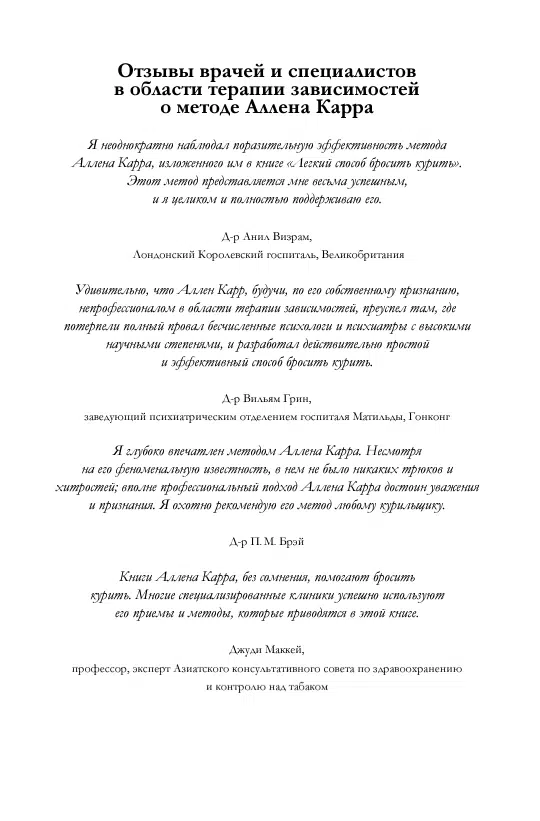 Отзывы врачей и специалистов в области терапии зависимостей о методе Аллена Карра

Я неоднократно наблюдал поразительную эффективность метода Аллена Карра, изложенного им в книге «Легкий способ бросить курить». Этот метод представляется мне весьма успешным, и я целиком и полностью поддерживаю его.

Д-р Анил Визрам,
Лондонский Королевский госпиталь, Великобритания

Удивительно, что Аллен Карр, будучи, по его собственному признанию, непрофессионалом в области терапии зависимостей, преуспел там, где потерпели полный провал бесчисленные психологи и психиатры с высокими научными степенями, и разработал действительно простой и эффективный способ бросить курить.

Д-р Вильям Грин,
заведующий психиатрическим отделением госпиталя Матильды, Гонконг

Я глубоко впечатлен методом Аллена Карра. Несмотря на его феноменальную известность, в нем не было никаких трюков и хитростей; вполне профессиональный подход Аллена Карра достоин уважения и признания. Я охотно рекомендую его метод любому курильщику.

Д-р П. М. Брэй

Книги Аллена Карра, без сомнения, помогают бросить курить. Многие специализированные клиники успешно используют его приемы и методы, которые приводятся в этой книге.

Джуди Маккей,
профессор, эксперт Азиатского консультативного совета по здравоохранению и контролю над табаком